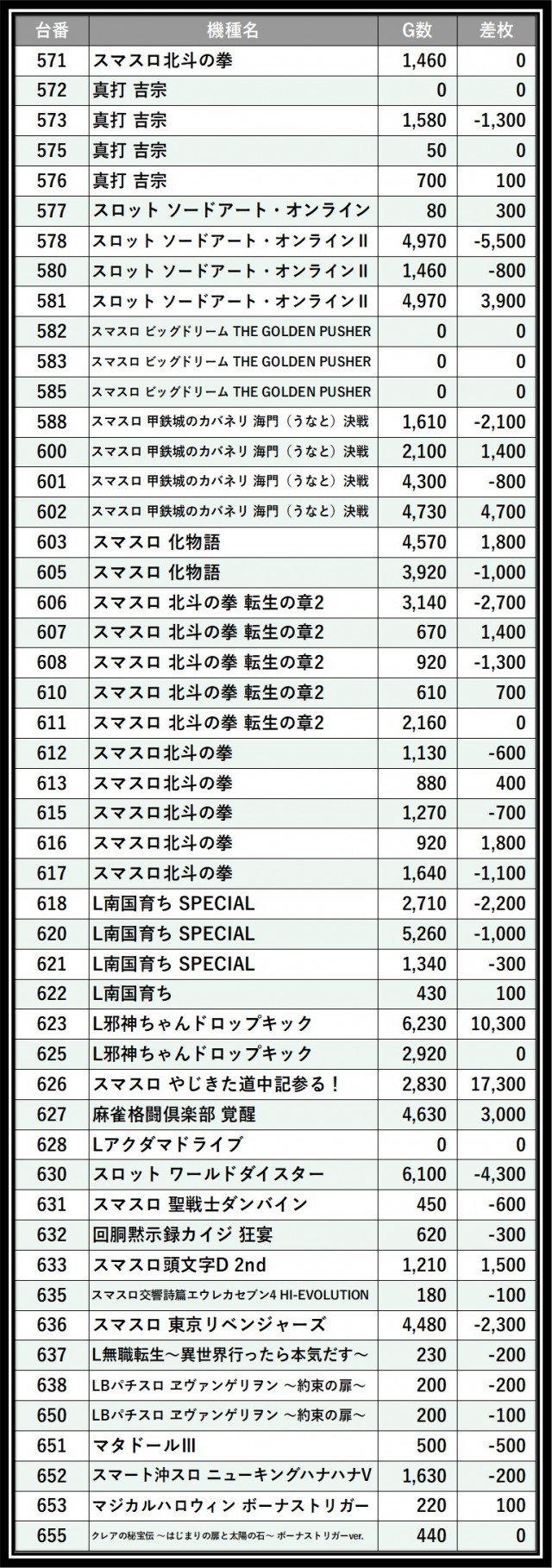 | 台番 | 機種名 | G数 | 差枚 |
|---|---|---|---|
| 571 | スマスロ北斗の拳 | 1,460 | 0 |
| 572 | 真打 吉宗 | 0 | 0 |
| 573 | 真打 吉宗 | 1,580 | -1,300 |
| 575 | 真打 吉宗 | 50 | 0 |
| 576 | 真打 吉宗 | 700 | 100 |
| 577 | スロット ソードアート・オンライン | 80 | 300 |
| 578 | スロット ソードアート・オンラインII | 4,970 | -5,500 |
| 580 | スロット ソードアート・オンラインII | 1,460 | -800 |
| 581 | スロット ソードアート・オンラインII | 4,970 | 3,900 |
| 582 | スマスロ ビッグドリーム THE GOLDEN PUSHER | 0 | 0 |
| 583 | スマスロ ビッグドリーム THE GOLDEN PUSHER | 0 | 0 |
| 585 | スマスロ ビッグドリーム THE GOLDEN PUSHER | 0 | 0 |
| 588 | スマスロ 甲鉄城のカバネリ 海門（うなと）決戦 | 1,610 | -2,100 |
| 600 | スマスロ 甲鉄城のカバネリ 海門（うなと）決戦 | 2,100 | 1,400 |
| 601 | スマスロ 甲鉄城のカバネリ 海門（うなと）決戦 | 4,300 | -800 |
| 602 | スマスロ 甲鉄城のカバネリ 海門（うなと）決戦 | 4,730 | 4,700 |
| 603 | スマスロ 化物語 | 4,570 | 1,800 |
| 605 | スマスロ 化物語 | 3,920 | -1,000 |
| 606 | スマスロ 北斗の拳 転生の章2 | 3,140 | -2,700 |
| 607 | スマスロ 北斗の拳 転生の章2 | 670 | 1,400 |
| 608 | スマスロ 北斗の拳 転生の章2 | 920 | -1,300 |
| 610 | スマスロ 北斗の拳 転生の章2 | 610 | 700 |
| 611 | スマスロ 北斗の拳 転生の章2 | 2,160 | 0 |
| 612 | スマスロ北斗の拳 | 1,130 | -600 |
| 613 | スマスロ北斗の拳 | 880 | 400 |
| 615 | スマスロ北斗の拳 | 1,270 | -700 |
| 616 | スマスロ北斗の拳 | 920 | 1,800 |
| 617 | スマスロ北斗の拳 | 1,640 | -1,100 |
| 618 | L南国育ち SPECIAL | 2,710 | -2,200 |
| 620 | L南国育ち SPECIAL | 5,260 | -1,000 |
| 621 | L南国育ち SPECIAL | 1,340 | -300 |
| 622 | L南国育ち | 430 | 100 |
| 623 | L邪神ちゃんドロップキック | 6,230 | 10,300 |
| 625 | L邪神ちゃんドロップキック | 2,920 | 0 |
| 626 | スマスロ やじきた道中記参る！ | 2,830 | 17,300 |
| 627 | 麻雀格闘倶楽部 覚醒 | 4,630 | 3,000 |
| 628 | Lアクダマドライブ | 0 | 0 |
| 630 | スロット ワールドダイスター | 6,100 | -4,300 |
| 631 | スマスロ 聖戦士ダンバイン | 450 | -600 |
| 632 | 回胴黙示録カイジ 狂宴 | 620 | -300 |
| 633 | スマスロ頭文字D 2nd | 1,210 | 1,500 |
| 635 | スマスロ交響詩篇エウレカセブン4 HI-EVOLUTION | 180 | -100 |
| 636 | スマスロ 東京リベンジャーズ | 4,480 | -2,300 |
| 637 | L無職転生～異世界行ったら本気だす～ | 230 | -200 |
| 638 | LBパチスロ ヱヴァンゲリヲン ～約束の扉～ | 200 | -200 |
| 650 | LBパチスロ ヱヴァンゲリヲン ～約束の扉～ | 200 | -100 |
| 651 | マタドールIII | 500 | -500 |
| 652 | スマート沖スロ ニューキングハナハナV | 1,630 | -200 |
| 653 | マジカルハロウィン ボーナストリガー | 220 | 100 |
| 655 | クレアの秘宝伝 ～はじまりの扉と太陽の石～ ボーナストリガーver. | 440 | 0 |